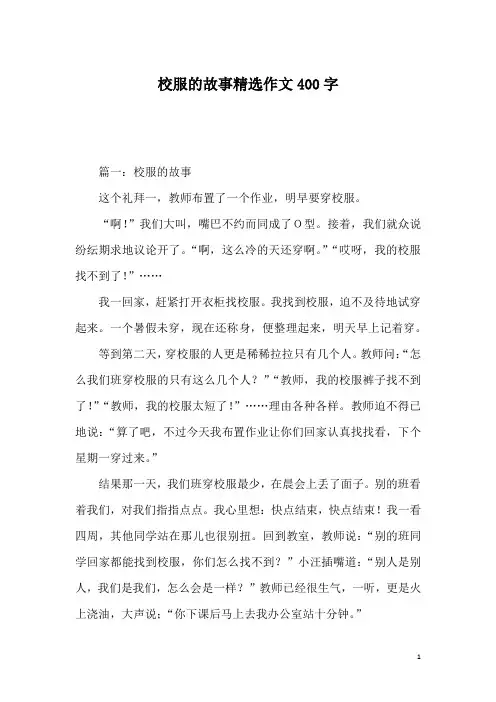 校服的故事精选作文400字

篇一：校服的故事

这个礼拜一，教师布置了一个作业，明早要穿校服。

“啊！”我们大叫，嘴巴不约而同成了O型。接着，我们就众说纷纭期求地议论开了。“啊，这么冷的天还穿啊。”“哎呀，我的校服找不到了！”……

我一回家，赶紧打开衣柜找校服。我找到校服，迫不及待地试穿起来。一个暑假未穿，现在还称身，便整理起来，明天早上记着穿。

等到第二天，穿校服的人更是稀稀拉拉只有几个人。教师问：“怎么我们班穿校服的只有这么几个人？”“教师，我的校服裤子找不到了！”“教师，我的校服太短了！”……理由各种各样。教师迫不得已地说：“算了吧，不过今天我布置作业让你们回家认真找找看，下个星期一穿过来。”

结果那一天，我们班穿校服最少，在晨会上丢了面子。别的班看着我们，对我们指指点点。我心里想：快点结束，快点结束！我一看四周，其他同学站在那儿也很别扭。回到教室，教师说：“别的班同学回家都能找到校服，你们怎么找不到？”小汪插嘴道：“别人是别人，我们是我们，怎么会是一样？”教师已经很生气，一听，更是火上浇油，大声说：“你下课后马上去我办公室站十分钟。”

1